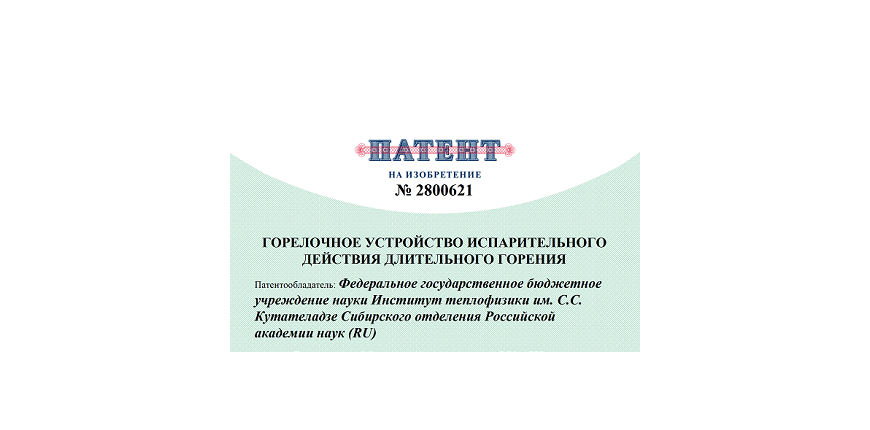 ПАТЕНТ

НА ИЗОБРЕТЕНИЕ
№ 2800621

ГОРЕЛОЧНОЕ УСТРОЙСТВО ИСПАРИТЕЛЬНОГО ДЕЙСТВИЯ ДЛИТЕЛЬНОГО ГОРЕНИЯ

Патентообладатель: Федеральное государственное бюджетное учреждение науки Институт теплофизики им. С.С. Кутателадзе Сибирского отделения Российской академии наук (RU)